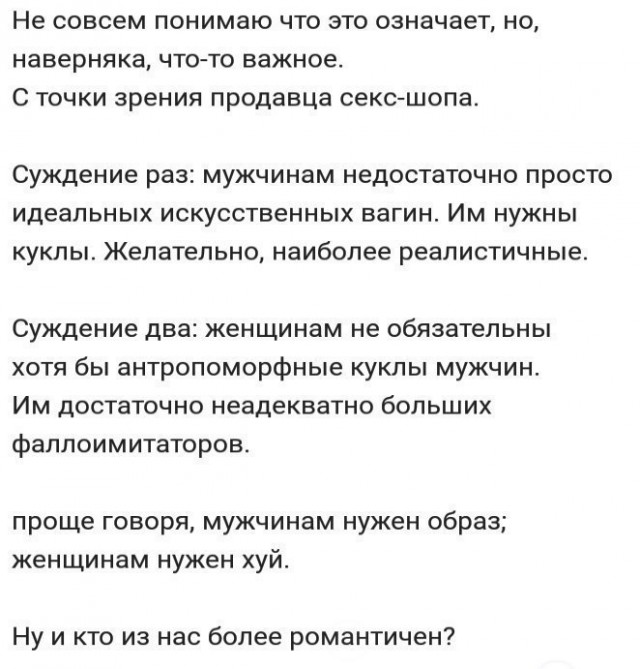 Не совсем понимаю что это означает, но, наверняка, что-то важное.
С точки зрения продавца секс-шопа.

Суждение раз: мужчинам недостаточно просто идеальных искусственных вагин. Им нужны куклы. Желательно, наиболее реалистичные.

Суждение два: женщинам не обязательны хотя бы антропоморфные куклы мужчин. Им достаточно неадекватно больших фаллоимитаторов.

проще говоря, мужчинам нужен образ; женщинам нужен хуй.

Ну и кто из нас более романтичен?